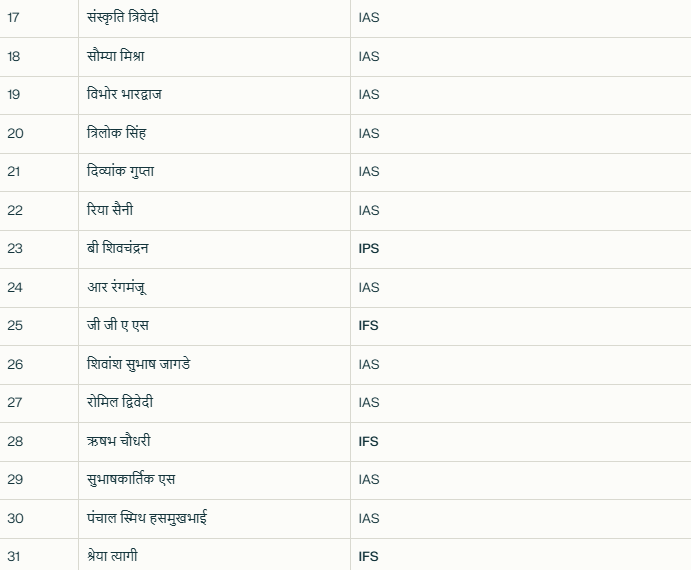 | 17 | संस्कृति त्रिवेदी | IAS |
|---|---|---|
| 18 | सौम्या मिश्रा | IAS |
| 19 | विभोर भारद्वाज | IAS |
| 20 | त्रिलोक सिंह | IAS |
| 21 | दिव्यांक गुप्ता | IAS |
| 22 | रिया सैनी | IAS |
| 23 | बी शिवचंद्रन | IPS |
| 24 | आर रंगमंजू | IAS |
| 25 | जी जी ए एस | IFS |
| 26 | शिवांश सुभाष जागडे | IAS |
| 27 | रोमिल द्विवेदी | IAS |
| 28 | ऋषभ चौधरी | IFS |
| 29 | सुभाषकार्तिक एस | IAS |
| 30 | पंचाल स्मिथ हसमुखभाई | IAS |
| 31 | श्रेया त्यागी | IFS |